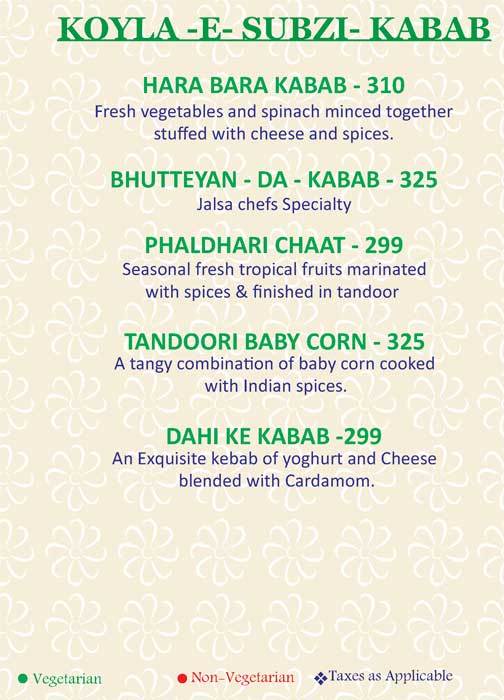 KOYLA -E- SUBZI- KABAB

HARA BARA KABAB - 310
Fresh vegetables and spinach minced together stuffed with cheese and spices.

BHUTTEYAN - DA - KABAB - 325
Jalsa chefs Specialty

PHALDHARI CHAAT - 299
Seasonal fresh tropical fruits marinated with spices & finished in tandoor

TANDOORI BABY CORN - 325
A tangy combination of baby corn cooked with Indian spices.

DAHI KE KABAB -299
An Exquisite kebab of yoghurt and Cheese blended with Cardamom.

Vegetarian Non-Vegetarian Taxes as Applicable